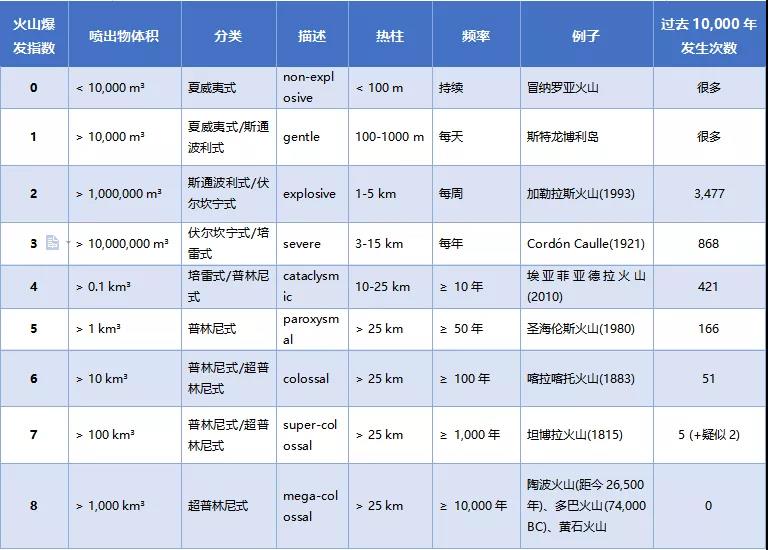 | 火山爆发指数 | 喷出物体积 | 分类 | 描述 | 热柱 | 频率 | 例子 | 过去 10,000 年发生次数 |
|---|---|---|---|---|---|---|---|
| 0 | < 10,000 m³ | 夏威夷式 | non-explosive | < 100 m | 持续 | 冒纳罗亚火山 | 很多 |
| 1 | > 10,000 m³ | 夏威夷式/斯通波利式 | gentle | 100-1000 m | 每天 | 斯特龙博利岛 | 很多 |
| 2 | > 1,000,000 m³ | 斯通波利式/伏尔坎宁式 | explosive | 1-5 km | 每周 | 加勒拉斯火山(1993) | 3,477 |
| 3 | > 10,000,000 m³ | 伏尔坎宁式/培雷式 | severe | 3-15 km | 每年 | Cordón Caulle(1921) | 868 |
| 4 | > 0.1 km³ | 培雷式/普林尼式 | cataclysmic | 10-25 km | ≥ 10 年 | 埃亚菲亚德拉火山(2010) | 421 |
| 5 | > 1 km³ | 普林尼式 | paroxysmal | > 25 km | ≥ 50 年 | 圣海伦斯火山(1980) | 166 |
| 6 | > 10 km³ | 普林尼式/超普林尼式 | colossal | > 25 km | ≥ 100 年 | 喀拉喀托火山(1883) | 51 |
| 7 | > 100 km³ | 普林尼式/超普林尼式 | super-colossal | > 25 km | ≥ 1,000 年 | 坦博拉火山(1815) | 5 (+疑似 2) |
| 8 | > 1,000 km³ | 超普林尼式 | mega-colossal | > 25 km | ≥ 10,000 年 | 陶波火山(距今 26,500 年)、多巴火山(74,000 BC)、黄石火山 | 0 |